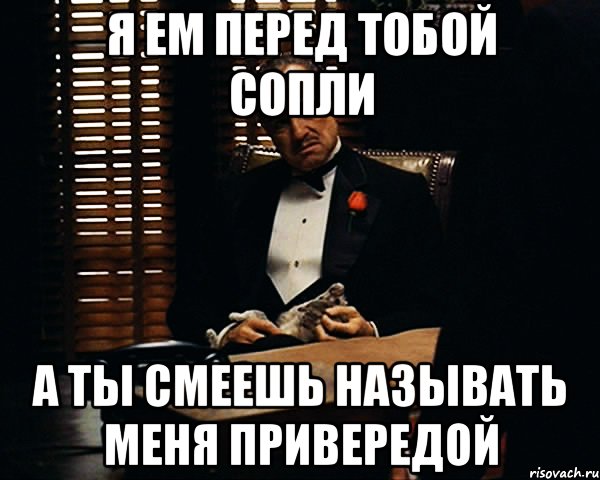 Я ЕМ ПЕРЕД ТОБОЙ СОПЛИ

А ТЫ СМЕЕШЬ НАЗЫВАТЬ МЕНЯ ПРИВЕРЕДОЙ

risovach.ru